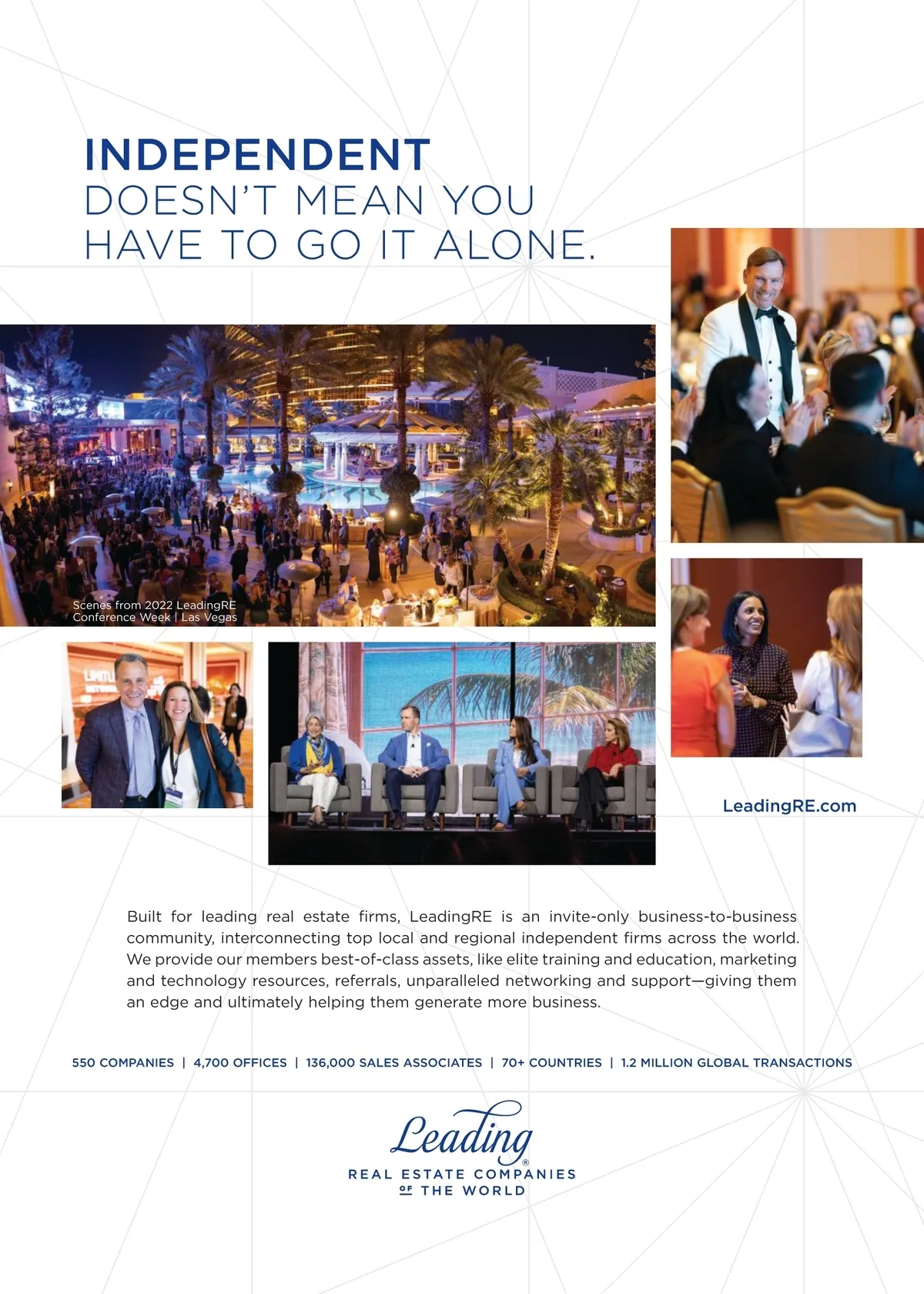 INDEPENDENT
DOESN'T MEAN YOU
HAVE TO GO IT ALONE.

Scenes from 2022 LeadingRE
Conference Week | Las Vegas

LeadingRE.com

Built for leading real estate firms, LeadingRE is an invite-only business-to-business community, interconnecting top local and regional independent firms across the world. We provide our members best-of-class assets, like elite training and education, marketing and technology resources, referrals, unparalleled networking and support—giving them an edge and ultimately helping them generate more business.

550 COMPANIES | 4,700 OFFICES | 136,000 SALES ASSOCIATES | 70+ COUNTRIES | 1.2 MILLION GLOBAL TRANSACTIONS

Leading®
REAL ESTATE COMPANIES
OF THE WORLD